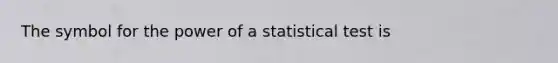 The symbol for the power of a statistical test is